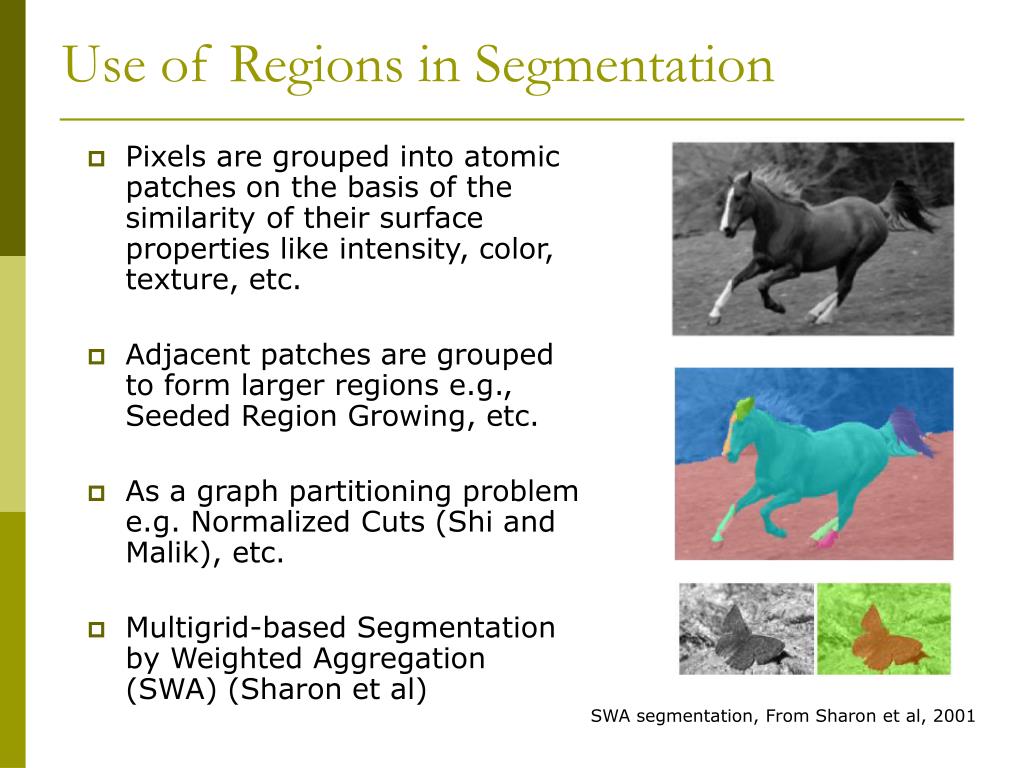 Use of Regions in Segmentation

Pixels are grouped into atomic patches on the basis of the similarity of their surface properties like intensity, color, texture, etc.

Adjacent patches are grouped to form larger regions e.g., Seeded Region Growing, etc.

As a graph partitioning problem e.g. Normalized Cuts (Shi and Malik), etc.

Multigrid-based Segmentation by Weighted Aggregation (SWA) (Sharon et al)

SWA segmentation, From Sharon et al, 2001